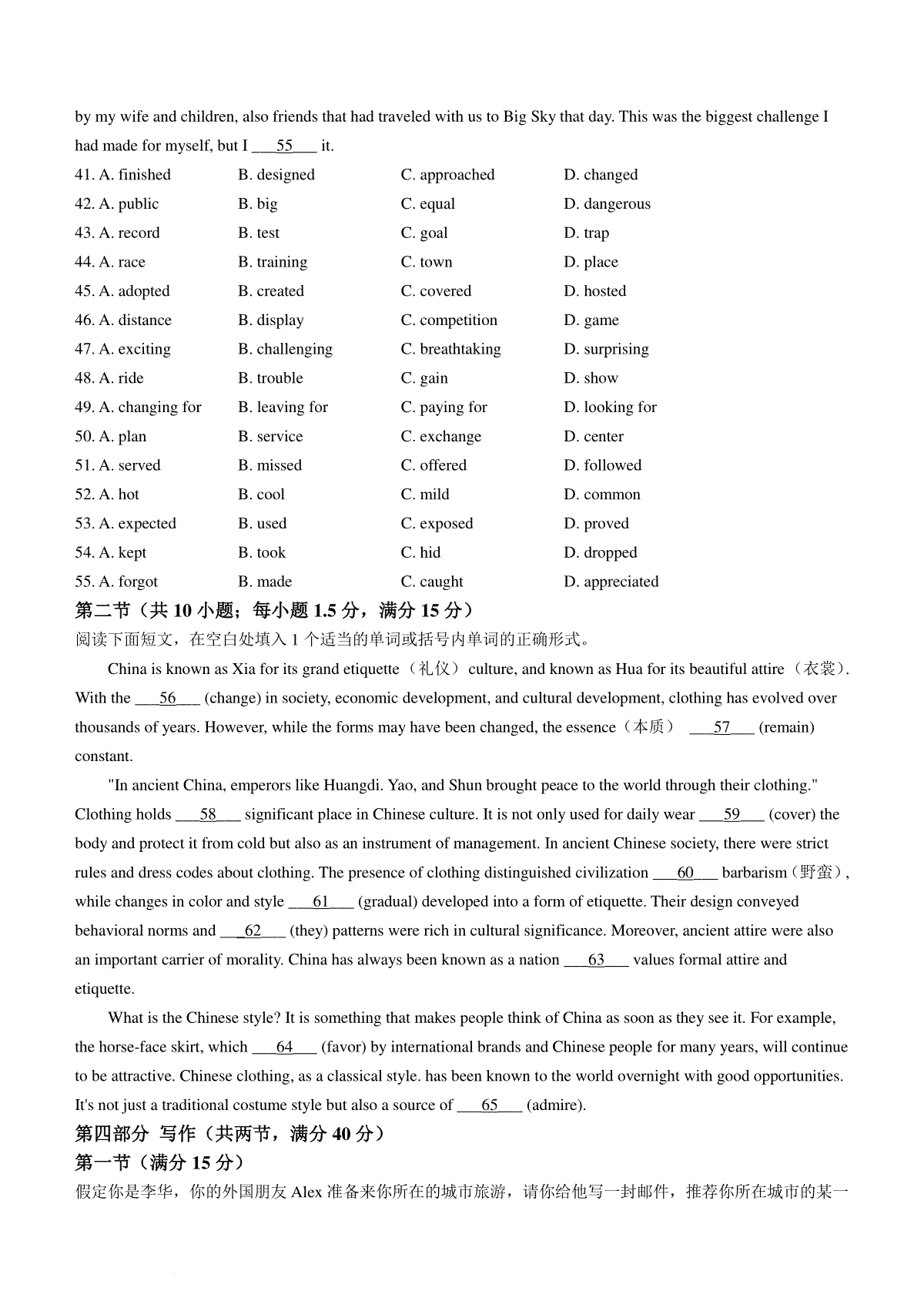 by my wife and children, also friends that had traveled with us to Big Sky that day. This was the biggest challenge I had made for myself, but I ___55___ it.

41. A. finished B. designed C. approached D. changed
42. A. public B. big C. equal D. dangerous
43. A. record B. test C. goal D. trap
44. A. race B. training C. town D. place
45. A. adopted B. created C. covered D. hosted
46. A. distance B. display C. competition D. game
47. A. exciting B. challenging C. breathtaking D. surprising
48. A. ride B. trouble C. gain D. show
49. A. changing for B. leaving for C. paying for D. looking for
50. A. plan B. service C. exchange D. center
51. A. served B. missed C. offered D. followed
52. A. hot B. cool C. mild D. common
53. A. expected B. used C. exposed D. proved
54. A. kept B. took C. hid D. dropped
55. A. forgot B. made C. caught D. appreciated

第二节（共 10 小题；每小题 1.5 分，满分 15 分）
阅读下面短文，在空白处填入 1 个适当的单词或括号内单词的正确形式。

China is known as Xia for its grand etiquette（礼仪） culture, and known as Hua for its beautiful attire（衣裳）. With the ___56___ (change) in society, economic development, and cultural development, clothing has evolved over thousands of years. However, while the forms may have been changed, the essence（本质） ___57___ (remain) constant.

"In ancient China, emperors like Huangdi. Yao, and Shun brought peace to the world through their clothing." Clothing holds ___58___ significant place in Chinese culture. It is not only used for daily wear ___59___ (cover) the body and protect it from cold but also as an instrument of management. In ancient Chinese society, there were strict rules and dress codes about clothing. The presence of clothing distinguished civilization ___60___ barbarism（野蛮）, while changes in color and style ___61___ (gradual) developed into a form of etiquette. Their design conveyed behavioral norms and ___62___ (they) patterns were rich in cultural significance. Moreover, ancient attire were also an important carrier of morality. China has always been known as a nation ___63___ values formal attire and etiquette.

What is the Chinese style? It is something that makes people think of China as soon as they see it. For example, the horse-face skirt, which ___64___ (favor) by international brands and Chinese people for many years, will continue to be attractive. Chinese clothing, as a classical style. has been known to the world overnight with good opportunities. It's not just a traditional costume style but also a source of ___65___ (admire).

第四部分 写作（共两节，满分 40 分）
第一节（满分 15 分）
假定你是李华，你的外国朋友 Alex 准备来你所在的城市旅游，请你给他写一封邮件，推荐你所在城市的某一